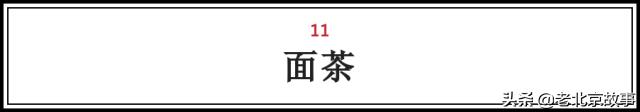 11

面茶

头条 @老北京故事